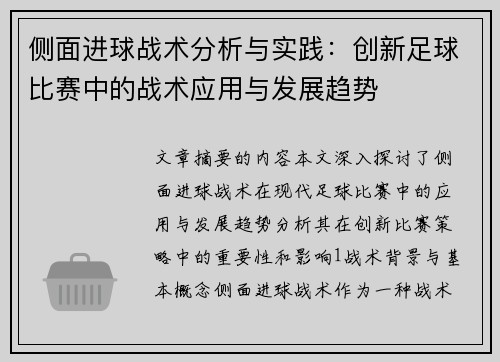 侧面进球战术分析与实践：创新足球比赛中的战术应用与发展趋势

文章摘要的内容本文深入探讨了侧面进球战术在现代足球比赛中的应用与发展趋势分析其在创新比赛策略中的重要性和影响1战术背景与基本概念侧面进球战术作为一种战术